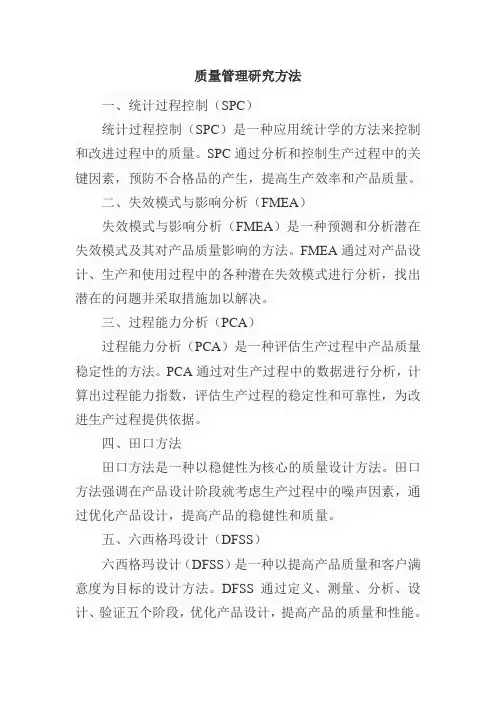 质量管理研究方法

一、统计过程控制（SPC）

统计过程控制（SPC）是一种应用统计学的方法来控制和改进过程中的质量。SPC 通过分析和控制生产过程中的关键因素，预防不合格品的产生，提高生产效率和产品质量。

二、失效模式与影响分析（FMEA）

失效模式与影响分析（FMEA）是一种预测和分析潜在失效模式及其对产品质量影响的方法。FMEA 通过对产品设计、生产和使用过程中的各种潜在失效模式进行分析，找出潜在的问题并采取措施加以解决。

三、过程能力分析（PCA）

过程能力分析（PCA）是一种评估生产过程中产品质量稳定性的方法。PCA 通过对生产过程中的数据进行分析，计算出过程能力指数，评估生产过程的稳定性和可靠性，为改进生产过程提供依据。

四、田口方法

田口方法是一种以稳健性为核心的质量设计方法。田口方法强调在产品设计阶段就考虑生产过程中的噪声因素，通过优化产品设计，提高产品的稳健性和质量。

五、六西格玛设计（DFSS）

六西格玛设计（DFSS）是一种以提高产品质量和客户满意度为目标的设计方法。DFSS 通过定义、测量、分析、设计、验证五个阶段，优化产品设计，提高产品的质量和性能。